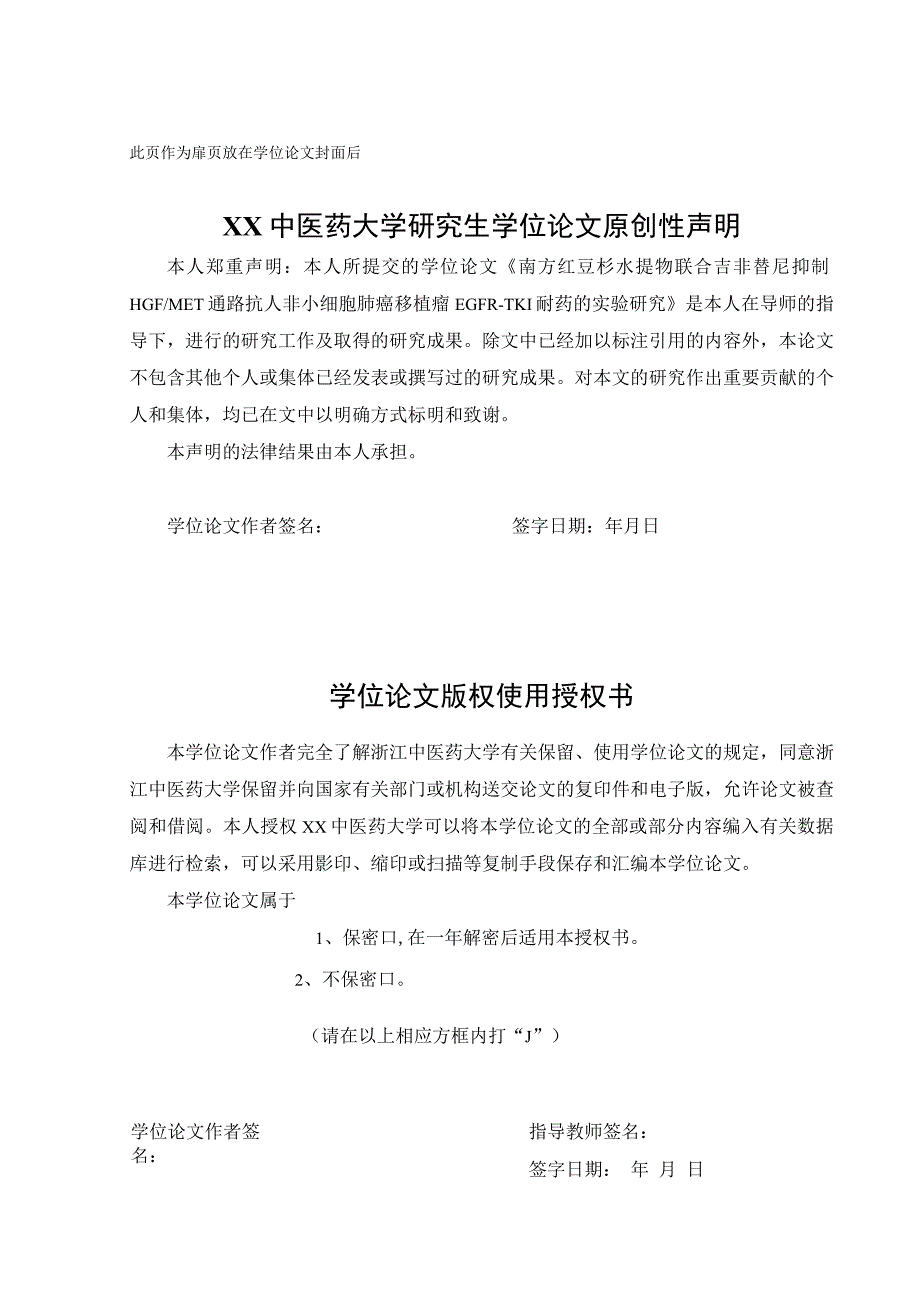 此页作为扉页放在学位论文封面后

XX中医药大学研究生学位论文原创性声明

本人郑重声明：本人所提交的学位论文《南方红豆杉水提物联合吉非替尼抑制HGF/MET通路抗人非小细胞肺癌移植瘤EGFR-TKI耐药的实验研究》是本人在导师的指导下，进行的研究工作及取得的研究成果。除文中已经加以标注引用的内容外，本论文不包含其他个人或集体已经发表或撰写过的研究成果。对本文的研究作出重要贡献的个人和集体，均已在文中以明确方式标明和致谢。

本声明的法律结果由本人承担。

学位论文作者签名：

签字日期：年月日

学位论文版权使用授权书

本学位论文作者完全了解浙江中医药大学有关保留、使用学位论文的规定，同意浙江中医药大学保留并向国家有关部门或机构送交论文的复印件和电子版，允许论文被查阅和借阅。本人授权XX中医药大学可以将本学位论文的全部或部分内容编入有关数据库进行检索，可以采用影印、缩印或扫描等复制手段保存和汇编本学位论文。

本学位论文属于

1、保密口,在一年解密后适用本授权书。

2、不保密口。

（请在以上相应方框内打“J”）

学位论文作者签名：

指导教师签名：

签字日期： 年 月 日